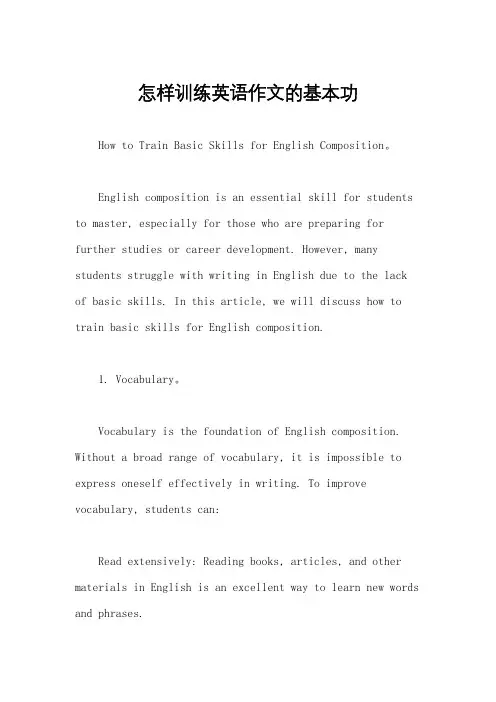 怎样训练英语作文的基本功

How to Train Basic Skills for English Composition。

English composition is an essential skill for students to master, especially for those who are preparing for further studies or career development. However, many students struggle with writing in English due to the lack of basic skills. In this article, we will discuss how to train basic skills for English composition.

1. Vocabulary。

Vocabulary is the foundation of English composition. Without a broad range of vocabulary, it is impossible to express oneself effectively in writing. To improve vocabulary, students can:

Read extensively: Reading books, articles, and other materials in English is an excellent way to learn new words and phrases.